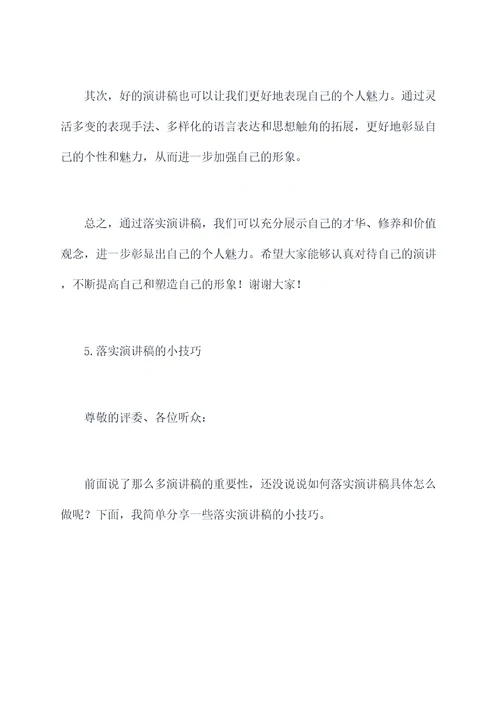 其次，好的演讲稿也可以让我们更好地表现自己的个人魅力。通过灵活多变的表现手法、多样化的语言表达和思想触角的拓展，更好地彰显自己的个性和魅力，从而进一步加强自己的形象。

总之，通过落实演讲稿，我们可以充分展示自己的才华、修养和价值观念，进一步彰显出自己的个人魅力。希望大家能够认真对待自己的演讲，不断提高自己和塑造自己的形象！谢谢大家！

5.落实演讲稿的小技巧

尊敬的评委、各位听众：

前面说了那么多演讲稿的重要性，还没说说如何落实演讲稿具体怎么做呢？下面，我简单分享一些落实演讲稿的小技巧。